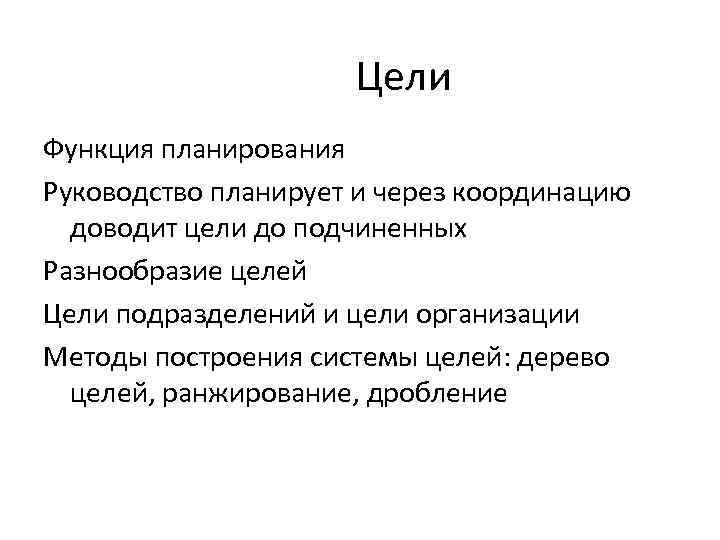 Цели

Функция планирования

Руководство планирует и через координацию доводит цели до подчиненных

Разнообразие целей

Цели подразделений и цели организации

Методы построения системы целей: дерево целей, ранжирование, дробление